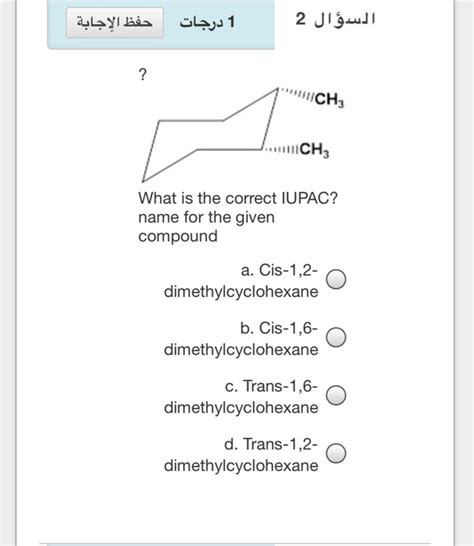 السؤال 2

1 درجات

حفظ الإجابة

?

$CH_3$

$CH_3$

What is the correct IUPAC? name for the given compound

a. Cis-1,2-dimethylcyclohexane

b. Cis-1,6-dimethylcyclohexane

c. Trans-1,6-dimethylcyclohexane

d. Trans-1,2-dimethylcyclohexane